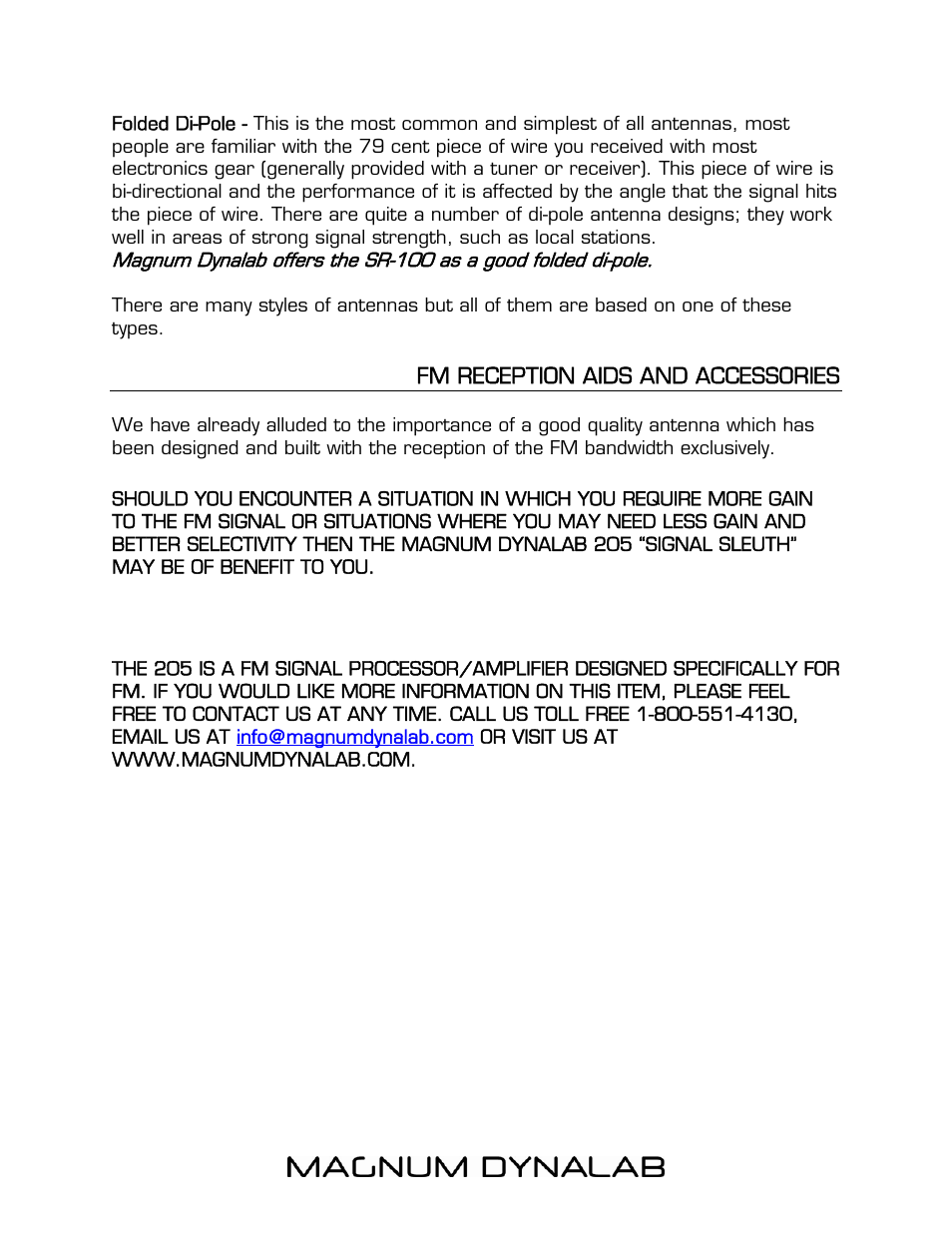 Folded Di-Pole - This is the most common and simplest of all antennas, most people are familiar with the 79 cent piece of wire you received with most electronics gear (generally provided with a tuner or receiver). This piece of wire is bi-directional and the performance of it is affected by the angle that the signal hits the piece of wire. There are quite a number of di-pole antenna designs; they work well in areas of strong signal strength, such as local stations.
Magnum Dynalab offers the SR-100 as a good folded di-pole.

There are many styles of antennas but all of them are based on one of these types.

FM RECEPTION AIDS AND ACCESSORIES

We have already alluded to the importance of a good quality antenna which has been designed and built with the reception of the FM bandwidth exclusively.

SHOULD YOU ENCOUNTER A SITUATION IN WHICH YOU REQUIRE MORE GAIN TO THE FM SIGNAL OR SITUATIONS WHERE YOU MAY NEED LESS GAIN AND BETTER SELECTIVITY THEN THE MAGNUM DYNALAB 205 "SIGNAL SLEUTH" MAY BE OF BENEFIT TO YOU.

THE 205 IS A FM SIGNAL PROCESSOR/AMPLIFIER DESIGNED SPECIFICALLY FOR FM. IF YOU WOULD LIKE MORE INFORMATION ON THIS ITEM, PLEASE FEEL FREE TO CONTACT US AT ANY TIME. CALL US TOLL FREE 1-800-551-4130, EMAIL US AT info@magnumdynalab.com OR VISIT US AT WWW.MAGNUMDYNALAB.COM.

MAGNUM DYNALAB